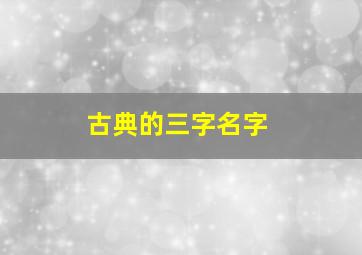 古典的三字名字